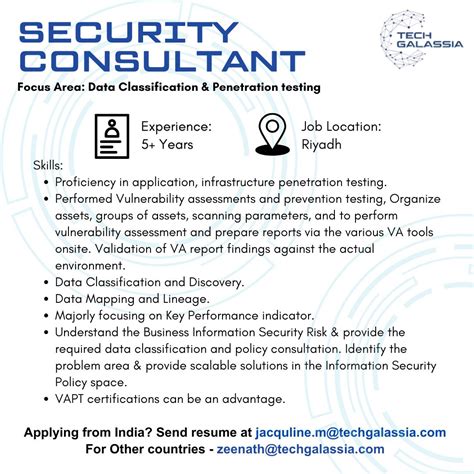 SECURITY CONSULTANT

TECH GALASSIA

Focus Area: Data Classification & Penetration testing

Experience:
5+ Years

Job Location:
Riyadh

Skills:
• Proficiency in application, infrastructure penetration testing.
• Performed Vulnerability assessments and prevention testing, Organize assets, groups of assets, scanning parameters, and to perform vulnerability assessment and prepare reports via the various VA tools onsite. Validation of VA report findings against the actual environment.
• Data Classification and Discovery.
• Data Mapping and Lineage.
• Majorly focusing on Key Performance indicator.
• Understand the Business Information Security Risk & provide the required data classification and policy consultation. Identify the problem area & provide scalable solutions in the Information Security Policy space.
• VAPT certifications can be an advantage.

Applying from India? Send resume at jacquline.m@techgalassia.com
For Other countries - zeenath@techgalassia.com